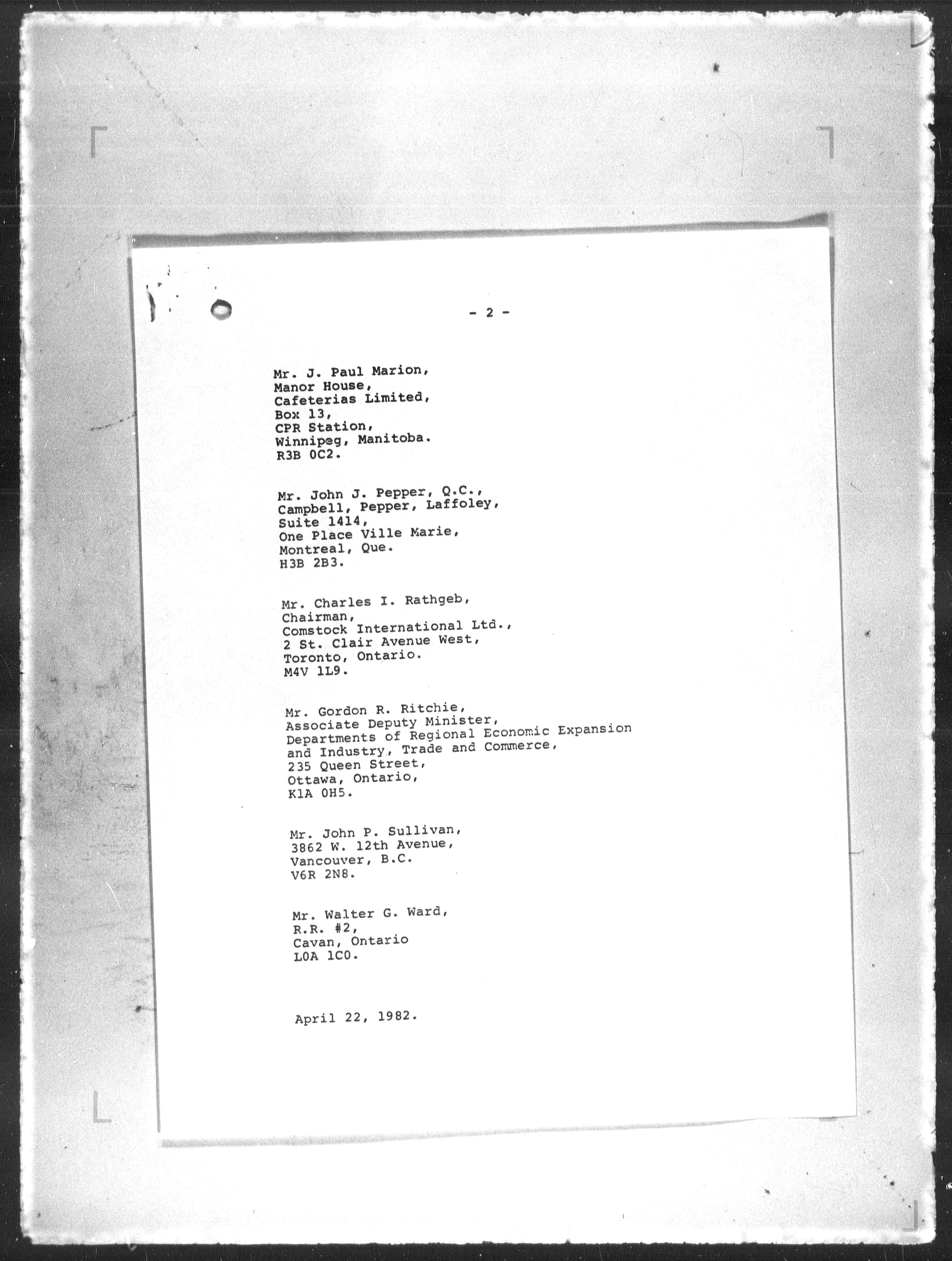 - 2 -

Mr. J. Paul Marion,
Manor House,
Cafeterias Limited,
Box 13,
CPR Station,
Winnipeg, Manitoba.
R3B 0C2.

Mr. John J. Pepper, Q.C.,
Campbell, Pepper, Laffoley,
Suite 1414,
One Place Ville Marie,
Montreal, Que.
H3B 2B3.

Mr. Charles I. Rathgeb,
Chairman,
Comstock International Ltd.,
2 St. Clair Avenue West,
Toronto, Ontario.
M4V 1L9.

Mr. Gordon R. Ritchie,
Associate Deputy Minister,
Departments of Regional Economic Expansion
and Industry, Trade and Commerce,
235 Queen Street,
Ottawa, Ontario,
K1A 0H5.

Mr. John P. Sullivan,
3862 W. 12th Avenue,
Vancouver, B.C.
V6R 2N8.

Mr. Walter G. Ward,
R.R. #2,
Cavan, Ontario
L0A 1C0.

April 22, 1982.